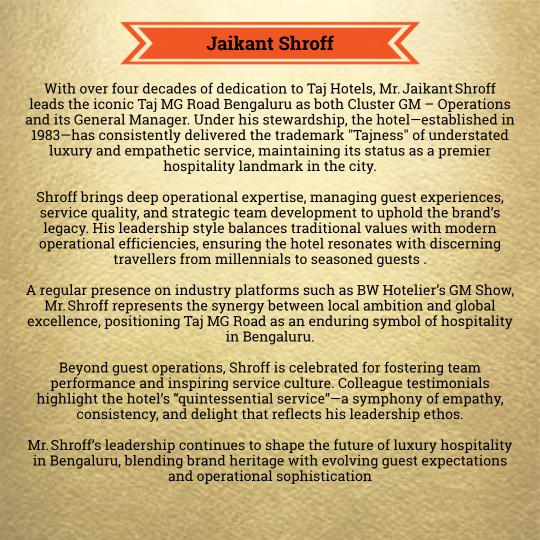 Jaikant Shroff

With over four decades of dedication to Taj Hotels, Mr. Jaikant Shroff leads the iconic Taj MG Road Bengaluru as both Cluster GM – Operations and its General Manager. Under his stewardship, the hotel—established in 1983—has consistently delivered the trademark "Tajness" of understated luxury and empathetic service, maintaining its status as a premier hospitality landmark in the city.

Shroff brings deep operational expertise, managing guest experiences, service quality, and strategic team development to uphold the brand's legacy. His leadership style balances traditional values with modern operational efficiencies, ensuring the hotel resonates with discerning travellers from millennials to seasoned guests .

A regular presence on industry platforms such as BW Hotelier's GM Show, Mr. Shroff represents the synergy between local ambition and global excellence, positioning Taj MG Road as an enduring symbol of hospitality in Bengaluru.

Beyond guest operations, Shroff is celebrated for fostering team performance and inspiring service culture. Colleague testimonials highlight the hotel's "quintessential service"—a symphony of empathy, consistency, and delight that reflects his leadership ethos.

Mr. Shroff's leadership continues to shape the future of luxury hospitality in Bengaluru, blending brand heritage with evolving guest expectations and operational sophistication